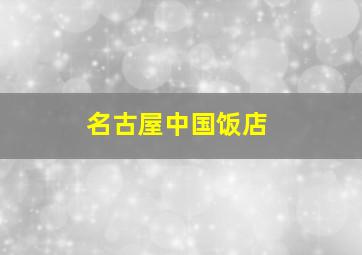 名古屋中国饭店